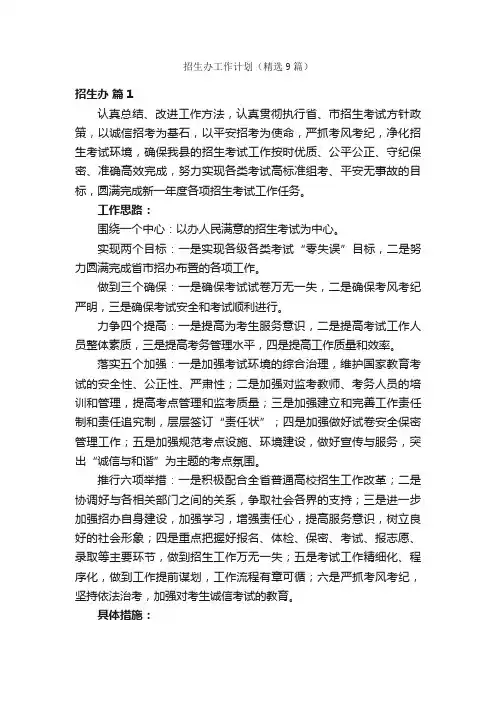 招生办工作计划（精选9篇）

招生办 篇1

认真总结、改进工作方法，认真贯彻执行省、市招生考试方针政策，以诚信招考为基石，以平安招考为使命，严抓考风考纪，净化招生考试环境，确保我县的招生考试工作按时优质、公平公正、守纪保密、准确高效完成，努力实现各类考试高标准组考、平安无事故的目标，圆满完成新一年度各项招生考试工作任务。

工作思路：

围绕一个中心：以办人民满意的招生考试为中心。

实现两个目标：一是实现各级各类考试“零失误”目标，二是努力圆满完成省市招办布置的各项工作。

做到三个确保：一是确保考试试卷万无一失，二是确保考风考纪严明，三是确保考试安全和考试顺利进行。

力争四个提高：一是提高为考生服务意识，二是提高考试工作人员整体素质，三是提高考务管理水平，四是提高工作质量和效率。

落实五个加强：一是加强考试环境的综合治理，维护国家教育考试的安全性、公正性、严肃性；二是加强对监考教师、考务人员的培训和管理，提高考点管理和监考质量；三是加强建立和完善工作责任制和责任追究制，层层签订“责任状”；四是加强做好试卷安全保密管理工作；五是加强规范考点设施、环境建设，做好宣传与服务，突出“诚信与和谐”为主题的考点氛围。

推行六项举措：一是积极配合全省普通高校招生工作改革；二是协调好与各相关部门之间的关系，争取社会各界的支持；三是进一步加强招办自身建设，加强学习，增强责任心，提高服务意识，树立良好的社会形象；四是重点把握好报名、体检、保密、考试、报志愿、录取等主要环节，做到招生工作万无一失；五是考试工作精细化、程序化，做到工作提前谋划，工作流程有章可循；六是严抓考风考纪，坚持依法治考，加强对考生诚信考试的教育。

具体措施：